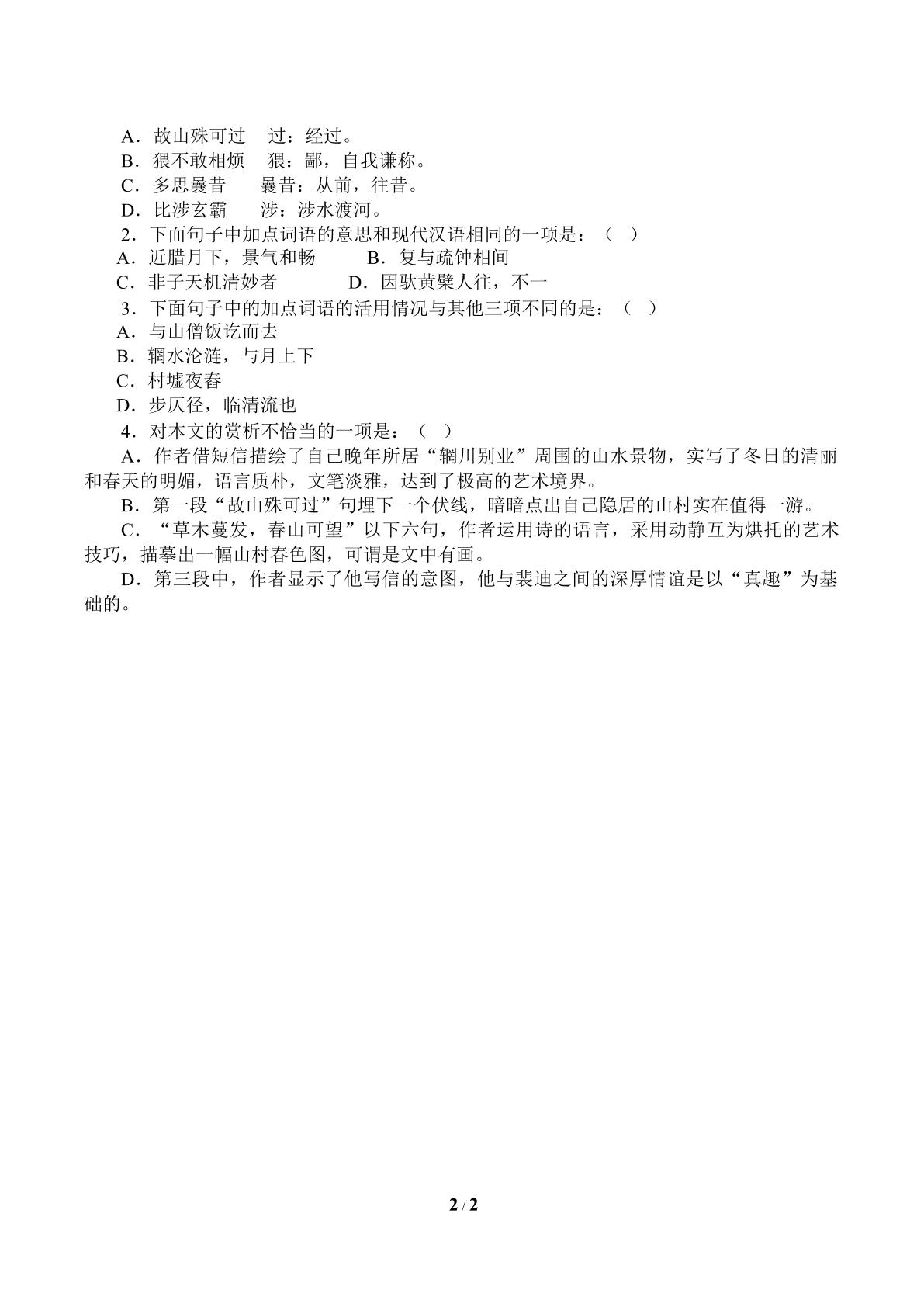 A．故山殊可过　过：经过。
B．猥不敢相烦　猥：鄙，自我谦称。
C．多思曩昔　曩昔：从前，往昔。
D．比涉玄霸　涉：涉水渡河。

2．下面句子中加点词语的意思和现代汉语相同的一项是：（ ）
A．近腊月下，景气和畅　B．复与疏钟相间
C．非子天机清妙者　D．因驮黄檗人往，不一

3．下面句子中的加点词语的活用情况与其他三项不同的是：（ ）
A．与山僧饭讫而去
B．辋水沦涟，与月上下
C．村墟夜舂
D．步仄径，临清流也

4．对本文的赏析不恰当的一项是：（ ）
A．作者借短信描绘了自己晚年所居“辋川别业”周围的山水景物，实写了冬日的清丽和春天的明媚，语言质朴，文笔淡雅，达到了极高的艺术境界。
B．第一段“故山殊可过”句埋下一个伏线，暗暗点出自己隐居的山村实在值得一游。
C．“草木蔓发，春山可望”以下六句，作者运用诗的语言，采用动静互为烘托的艺术技巧，描摹出一幅山村春色图，可谓是文中有画。
D．第三段中，作者显示了他写信的意图，他与裴迪之间的深厚情谊是以“真趣”为基础的。

2 / 2